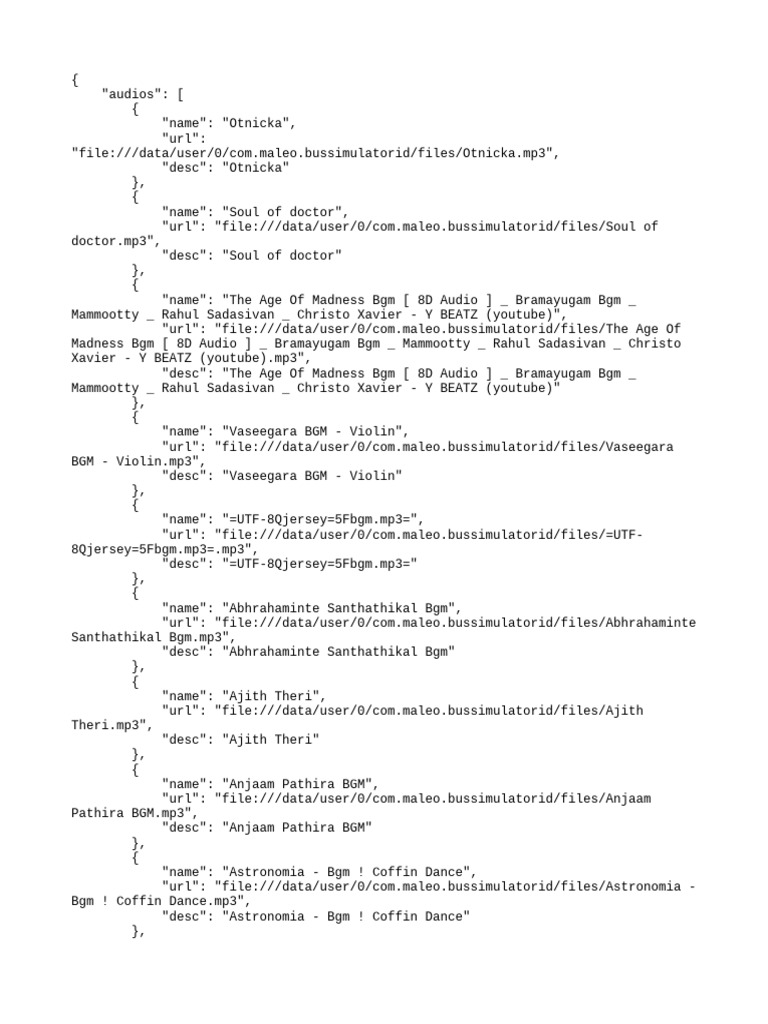 {
    "audios": [
        {
            "name": "Otnicka",
            "url": "file:///data/user/0/com.maleo.bussimulatorid/files/Otnicka.mp3",
            "desc": "Otnicka"
        },
        {
            "name": "Soul of doctor",
            "url": "file:///data/user/0/com.maleo.bussimulatorid/files/Soul of doctor.mp3",
            "desc": "Soul of doctor"
        },
        {
            "name": "The Age Of Madness Bgm [ 8D Audio ] _ Bramayugam Bgm _ Mammootty _ Rahul Sadasivan _ Christo Xavier - Y BEATZ (youtube)",
            "url": "file:///data/user/0/com.maleo.bussimulatorid/files/The Age Of Madness Bgm [ 8D Audio ] _ Bramayugam Bgm _ Mammootty _ Rahul Sadasivan _ Christo Xavier - Y BEATZ (youtube).mp3",
            "desc": "The Age Of Madness Bgm [ 8D Audio ] _ Bramayugam Bgm _ Mammootty _ Rahul Sadasivan _ Christo Xavier - Y BEATZ (youtube)"
        },
        {
            "name": "Vaseegara BGM - Violin",
            "url": "file:///data/user/0/com.maleo.bussimulatorid/files/Vaseegara BGM - Violin.mp3",
            "desc": "Vaseegara BGM - Violin"
        },
        {
            "name": "=UTF-8Qjersey=5Fbgm.mp3=",
            "url": "file:///data/user/0/com.maleo.bussimulatorid/files/=UTF-8Qjersey=5Fbgm.mp3=.mp3",
            "desc": "=UTF-8Qjersey=5Fbgm.mp3="
        },
        {
            "name": "Abhrahaminte Santhathikal Bgm",
            "url": "file:///data/user/0/com.maleo.bussimulatorid/files/Abhrahaminte Santhathikal Bgm.mp3",
            "desc": "Abhrahaminte Santhathikal Bgm"
        },
        {
            "name": "Ajith Theri",
            "url": "file:///data/user/0/com.maleo.bussimulatorid/files/Ajith Theri.mp3",
            "desc": "Ajith Theri"
        },
        {
            "name": "Anjaam Pathira BGM",
            "url": "file:///data/user/0/com.maleo.bussimulatorid/files/Anjaam Pathira BGM.mp3",
            "desc": "Anjaam Pathira BGM"
        },
        {
            "name": "Astronomia - Bgm ! Coffin Dance",
            "url": "file:///data/user/0/com.maleo.bussimulatorid/files/Astronomia - Bgm ! Coffin Dance.mp3",
            "desc": "Astronomia - Bgm ! Coffin Dance"
        },